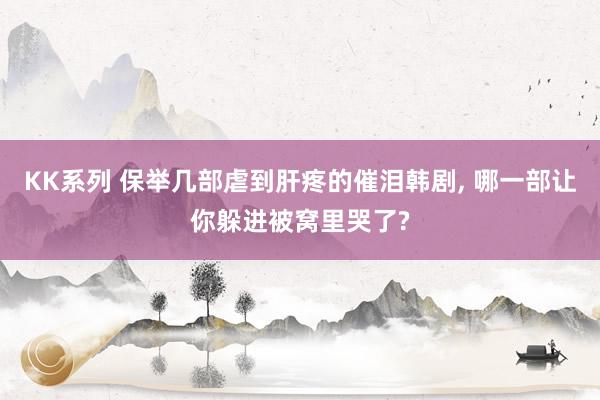 KK系列 保举几部虐到肝疼的催泪韩剧, 哪一部让你躲进被窝里哭了?